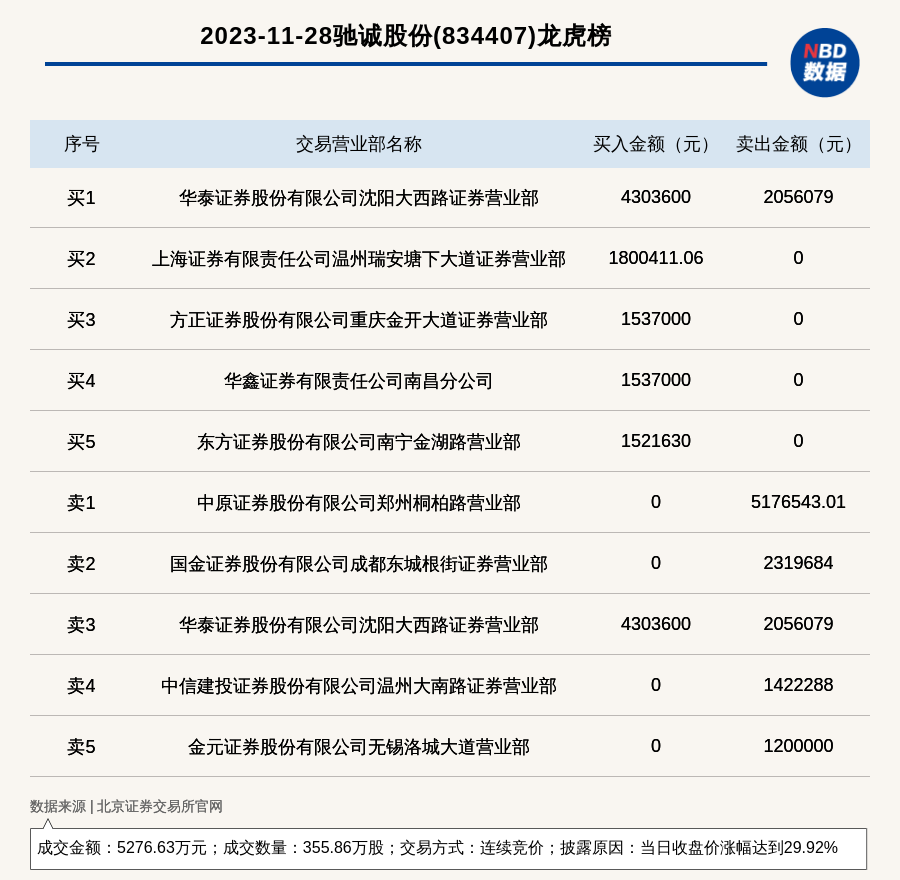 2023-11-28驰诚股份(834407)龙虎榜

NBD
数据

| 序号 | 交易营业部名称 | 买入金额（元） | 卖出金额（元） |
|---|---|---|---|
| 买1 | 华泰证券股份有限公司沈阳大西路证券营业部 | 4303600 | 2056079 |
| 买2 | 上海证券有限责任公司温州瑞安塘下大道证券营业部 | 1800411.06 | 0 |
| 买3 | 方正证券股份有限公司重庆金开大道证券营业部 | 1537000 | 0 |
| 买4 | 华鑫证券有限责任公司南昌分公司 | 1537000 | 0 |
| 买5 | 东方证券股份有限公司南宁金湖路营业部 | 1521630 | 0 |
| 卖1 | 中原证券股份有限公司郑州桐柏路营业部 | 0 | 5176543.01 |
| 卖2 | 国金证券股份有限公司成都东城根街证券营业部 | 0 | 2319684 |
| 卖3 | 华泰证券股份有限公司沈阳大西路证券营业部 | 4303600 | 2056079 |
| 卖4 | 中信建投证券股份有限公司温州大南路证券营业部 | 0 | 1422288 |
| 卖5 | 金元证券股份有限公司无锡洛城大道营业部 | 0 | 1200000 |

数据来源 | 北京证券交易所官网

成交金额：5276.63万元；成交数量：355.86万股；交易方式：连续竞价；披露原因：当日收盘价涨幅达到29.92%